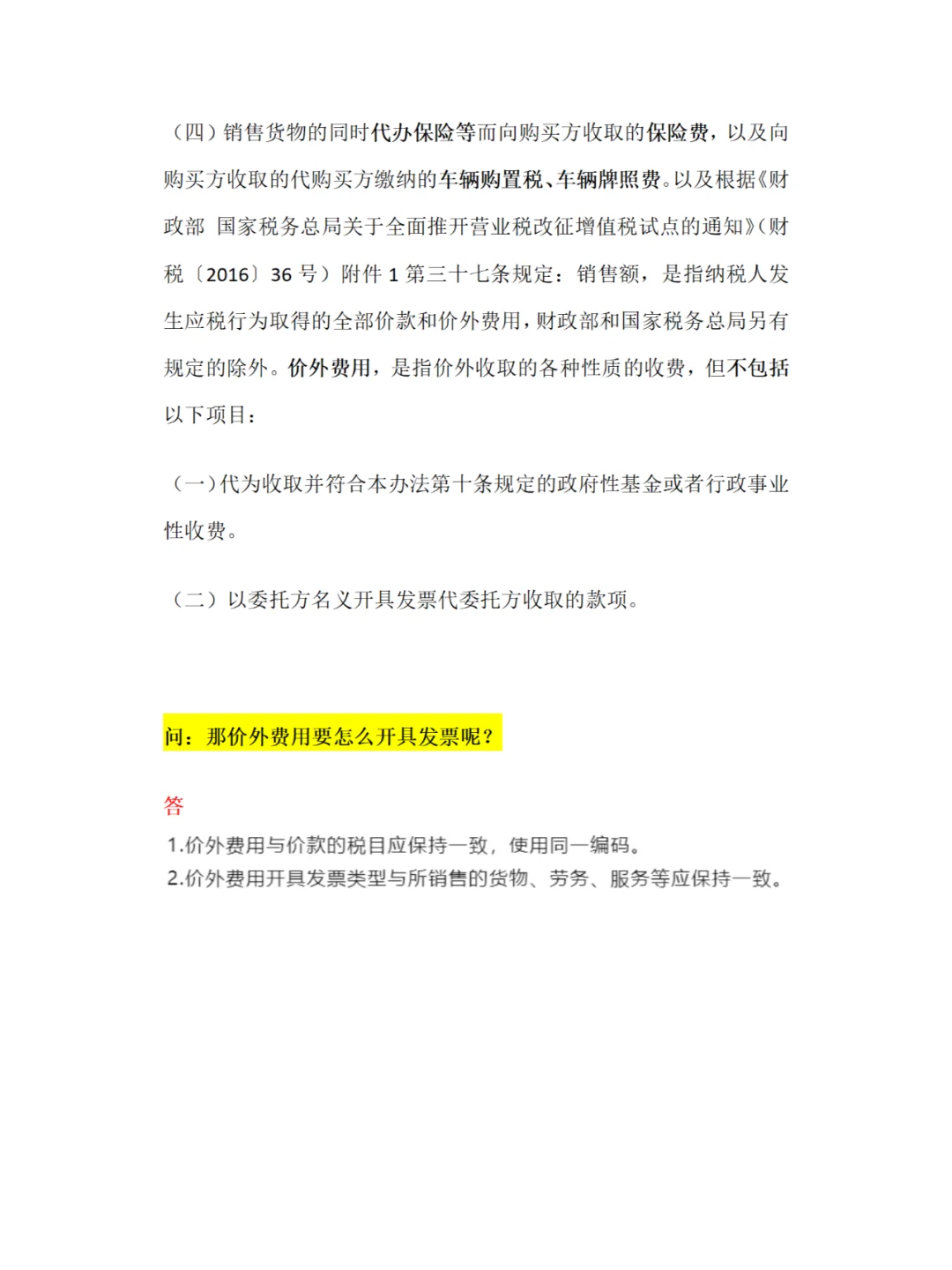 （四）销售货物的同时代办保险等而向购买方收取的保险费，以及向购买方收取的代购买方缴纳的车辆购置税、车辆牌照费。以及根据《财政部 国家税务总局关于全面推开营业税改征增值税试点的通知》（财税〔2016〕36 号）附件 1 第三十七条规定：销售额，是指纳税人发生应税行为取得的全部价款和价外费用，财政部和国家税务总局另有规定的除外。价外费用，是指价外收取的各种性质的收费，但不包括以下项目：

（一）代为收取并符合本办法第十条规定的政府性基金或者行政事业性收费。

（二）以委托方名义开具发票代委托方收取的款项。

问：那价外费用要怎么开具发票呢？

答

1.价外费用与价款的税目应保持一致，使用同一编码。
2.价外费用开具发票类型与所销售的货物、劳务、服务等应保持一致。